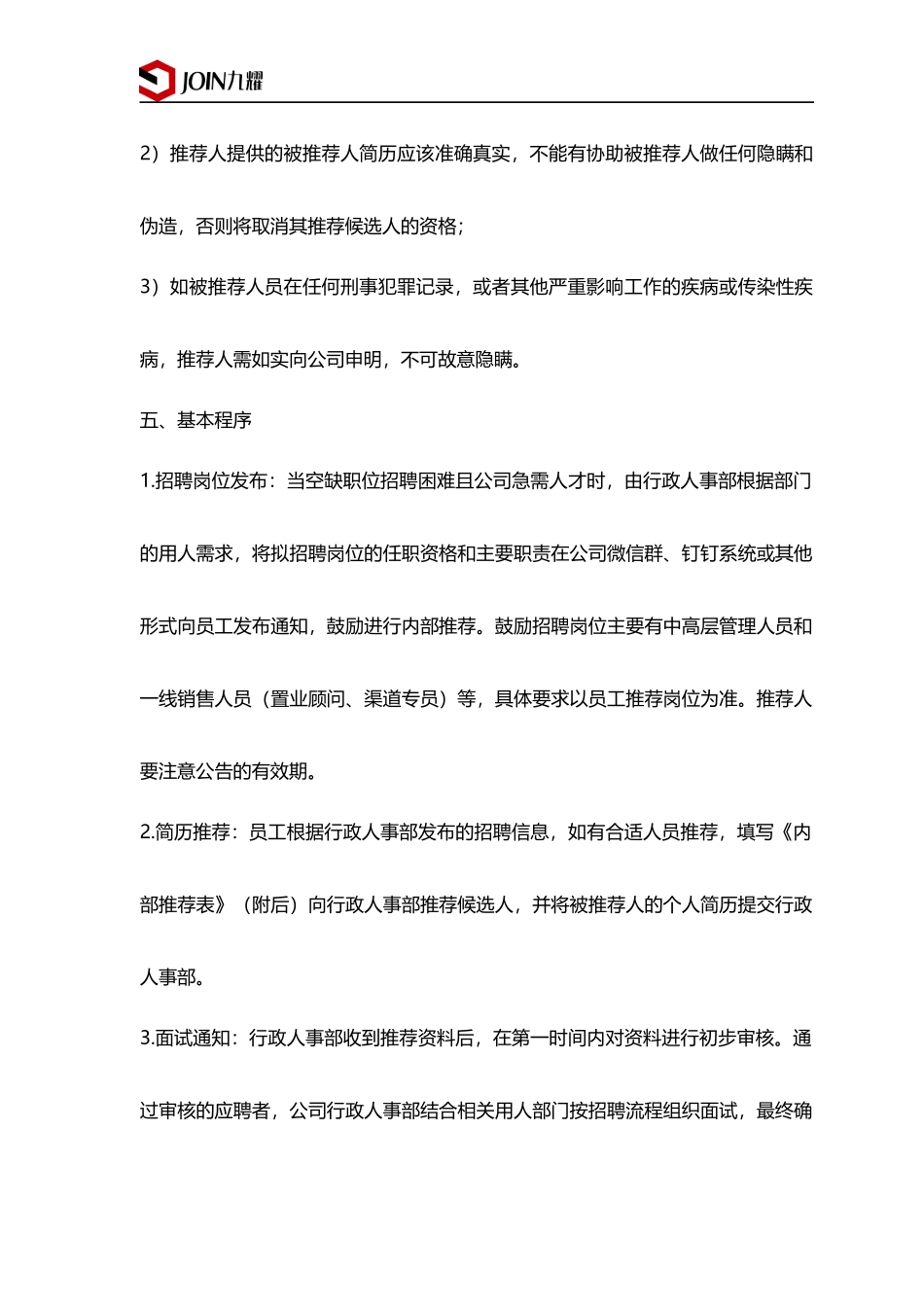 JOIN九耀

2）推荐人提供的被推荐人简历应该准确真实，不能有协助被推荐人做任何隐瞒和伪造，否则将取消其推荐候选人的资格；

3）如被推荐人员在任何刑事犯罪记录，或者其他严重影响工作的疾病或传染性疾病，推荐人需如实向公司申明，不可故意隐瞒。

五、基本程序

1.招聘岗位发布：当空缺职位招聘困难且公司急需人才时，由行政人事部根据部门的用人需求，将拟招聘岗位的任职资格和主要职责在公司微信群、钉钉系统或其他形式向员工发布通知，鼓励进行内部推荐。鼓励招聘岗位主要有中高层管理人员和一线销售人员（置业顾问、渠道专员）等，具体要求以员工推荐岗位为准。推荐人要注意公告的有效期。

2.简历推荐：员工根据行政人事部发布的招聘信息，如有合适人员推荐，填写《内部推荐表》（附后）向行政人事部推荐候选人，并将被推荐人的个人简历提交行政人事部。

3.面试通知：行政人事部收到推荐资料后，在第一时间内对资料进行初步审核。通过审核的应聘者，公司行政人事部结合相关用人部门按招聘流程组织面试，最终确